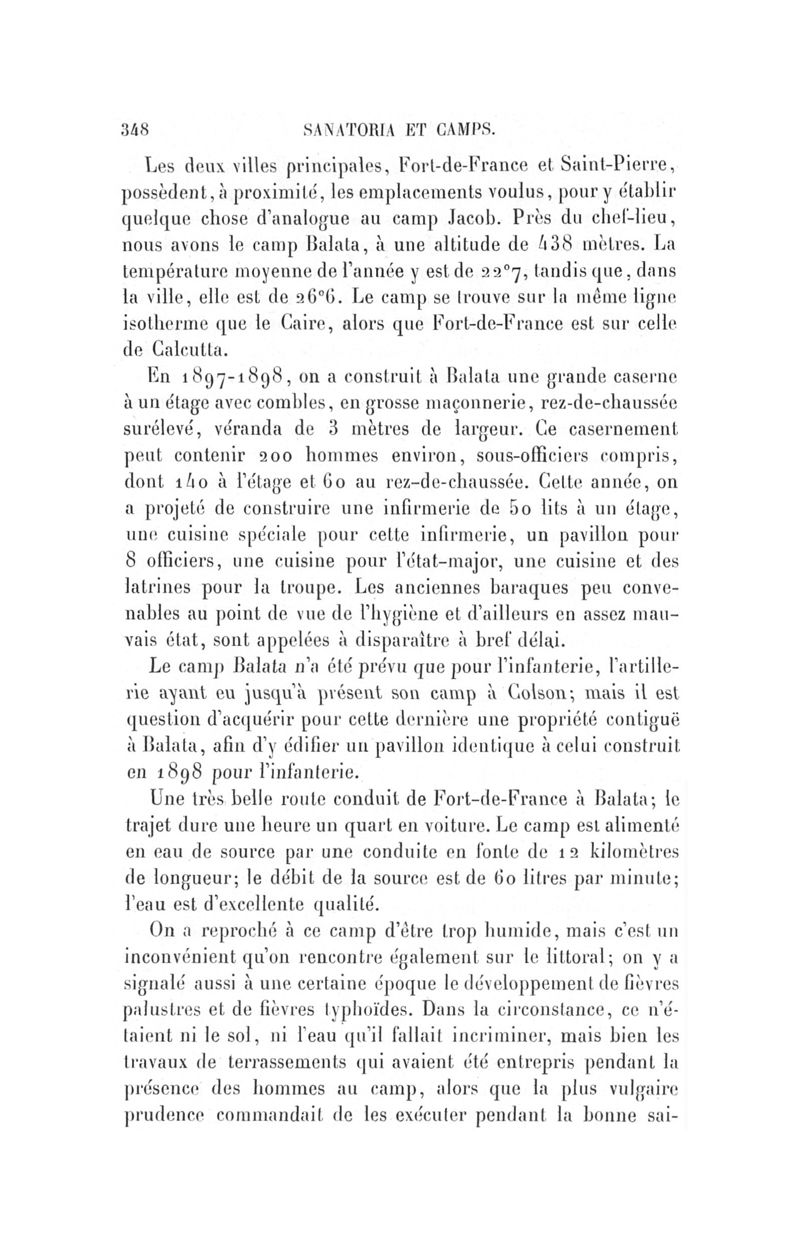 348 SANATORIA ET CAMPS.

Les deux villes principales, Fort-de-France et Saint-Pierre, possèdent, à proximité, les emplacements voulus, pour y établir quelque chose d'analogue au camp Jacob. Près du chef-lieu, nous avons le camp Balata, à une altitude de 438 mètres. La température moyenne de l'année y est de 22°7, tandis que, dans la ville, elle est de 26°6. Le camp se trouve sur la même ligne isotherme que le Caire, alors que Fort-de-France est sur celle de Calcutta.

En 1897-1898, on a construit à Balata une grande caserne à un étage avec combles, en grosse maçonnerie, rez-de-chaussée surélevé, véranda de 3 mètres de largeur. Ce casernement peut contenir 200 hommes environ, sous-officiers compris, dont 140 à l'étage et 60 au rez-de-chaussée. Cette année, on a projeté de construire une infirmerie de 50 lits à un étage, une cuisine spéciale pour cette infirmerie, un pavillon pour 8 officiers, une cuisine pour l'état-major, une cuisine et des latrines pour la troupe. Les anciennes baraques peu convenables au point de vue de l'hygiène et d'ailleurs en assez mauvais état, sont appelées à disparaître à bref délai.

Le camp Balata n'a été prévu que pour l'infanterie, l'artillerie ayant eu jusqu'à présent son camp à Colson; mais il est question d'acquérir pour cette dernière une propriété contiguë à Balata, afin d'y édifier un pavillon identique à celui construit en 1898 pour l'infanterie.

Une très belle route conduit de Fort-de-France à Balata; le trajet dure une heure un quart en voiture. Le camp est alimenté en eau de source par une conduite en fonte de 12 kilomètres de longueur; le débit de la source est de 60 litres par minute; l'eau est d'excellente qualité.

On a reproché à ce camp d'être trop humide, mais c'est un inconvénient qu'on rencontre également sur le littoral; on y a signalé aussi à une certaine époque le développement de fièvres palustres et de fièvres typhoïdes. Dans la circonstance, ce n'étaient ni le sol, ni l'eau qu'il fallait incriminer, mais bien les travaux de terrassements qui avaient été entrepris pendant la présence des hommes au camp, alors que la plus vulgaire prudence commandait de les exécuter pendant la bonne sai-